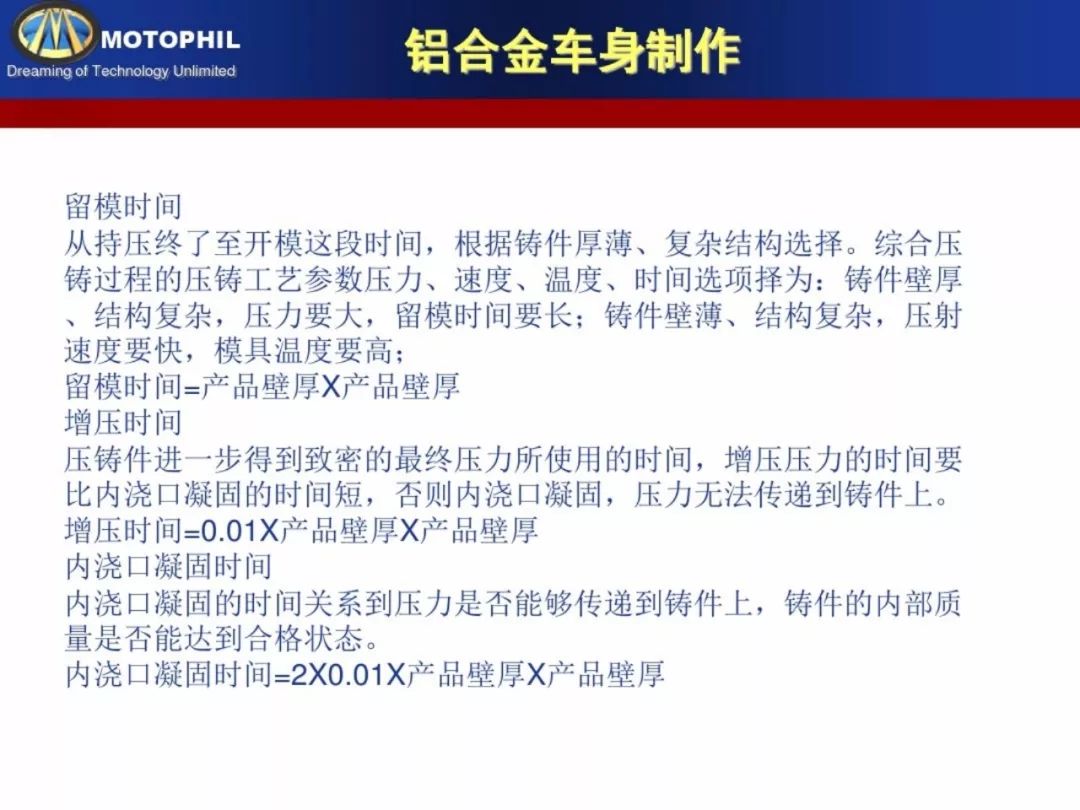 MOTOPHIL
Dreaming of Technology Unlimited

铝合金车身制作

留模时间
从持压终了至开模这段时间，根据铸件厚薄、复杂结构选择。综合压铸过程的压铸工艺参数压力、速度、温度、时间选项择为：铸件壁厚、结构复杂，压力要大，留模时间要长；铸件壁薄、结构复杂，压射速度要快，模具温度要高；
留模时间=产品壁厚X产品壁厚
增压时间
压铸件进一步得到致密的最终压力所使用的时间，增压压力的时间要比内浇口凝固的时间短，否则内浇口凝固，压力无法传递到铸件上。
增压时间=0.01X产品壁厚X产品壁厚
内浇口凝固时间
内浇口凝固的时间关系到压力是否能够传递到铸件上，铸件的内部质量是否能达到合格状态。
内浇口凝固时间=2X0.01X产品壁厚X产品壁厚